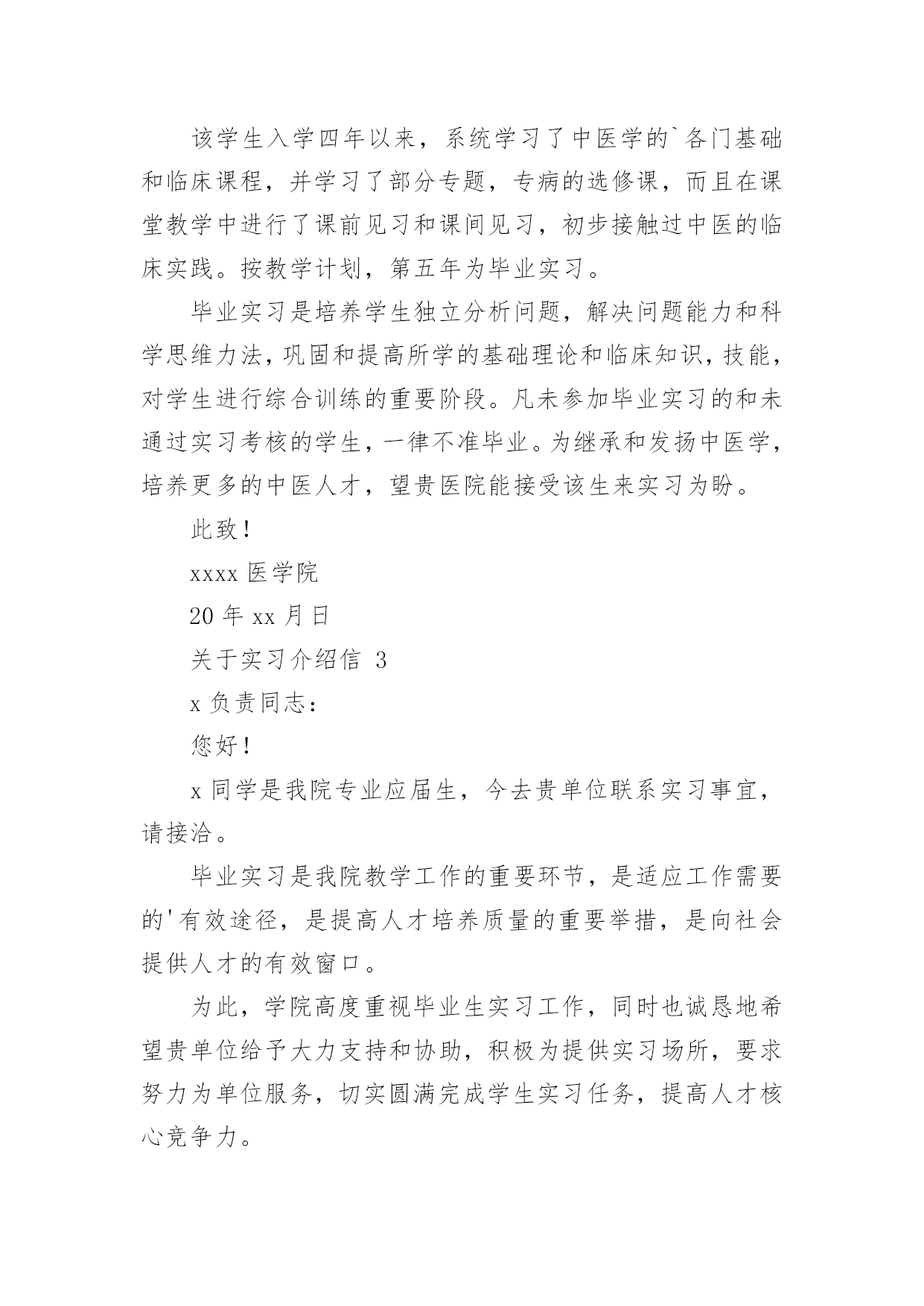 该学生入学四年以来，系统学习了中医学的`各门基础和临床课程，并学习了部分专题，专病的选修课，而且在课堂教学中进行了课前见习和课间见习，初步接触过中医的临床实践。按教学计划，第五年为毕业实习。

毕业实习是培养学生独立分析问题，解决问题能力和科学思维力法，巩固和提高所学的基础理论和临床知识，技能，对学生进行综合训练的重要阶段。凡未参加毕业实习的和未通过实习考核的学生，一律不准毕业。为继承和发扬中医学，培养更多的中医人才，望贵医院能接受该生来实习为盼。

此致！

xxxx 医学院

20 年 xx 月日

关于实习介绍信 3

x 负责同志：

您好！

x 同学是我院专业应届生，今去贵单位联系实习事宜，请接洽。

毕业实习是我院教学工作的重要环节，是适应工作需要的'有效途径，是提高人才培养质量的重要举措，是向社会提供人才的有效窗口。

为此，学院高度重视毕业生实习工作，同时也诚恳地希望贵单位给予大力支持和协助，积极为提供实习场所，要求努力为单位服务，切实圆满完成学生实习任务，提高人才核心竞争力。